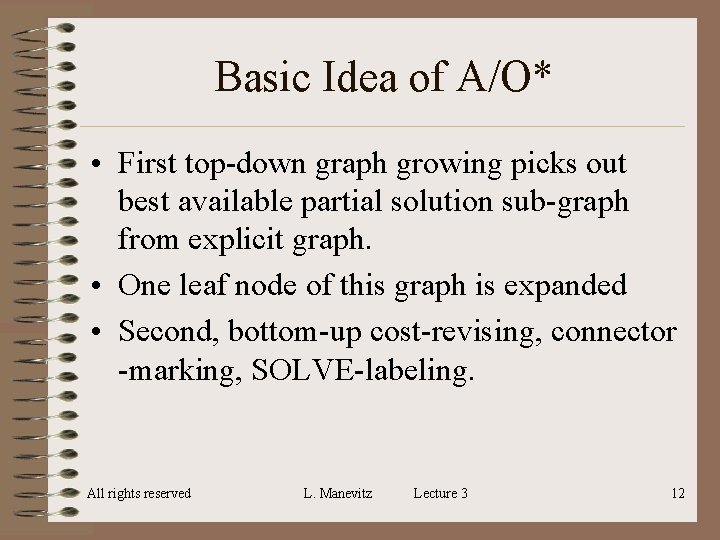 Basic Idea of A/O*

• First top-down graph growing picks out best available partial solution sub-graph from explicit graph.

• One leaf node of this graph is expanded

• Second, bottom-up cost-revising, connector -marking, SOLVE-labeling.

All rights reserved L. Manevitz Lecture 3 12